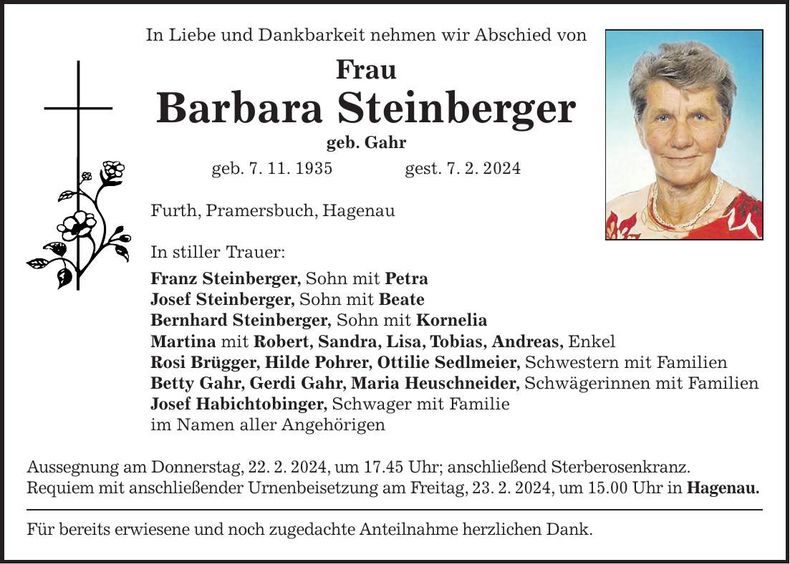 In Liebe und Dankbarkeit nehmen wir Abschied von

Frau
Barbara Steinberger
geb. Gahr
geb. 7. 11. 1935 gest. 7. 2. 2024

Furth, Pramersbuch, Hagenau

In stiller Trauer:
Franz Steinberger, Sohn mit Petra
Josef Steinberger, Sohn mit Beate
Bernhard Steinberger, Sohn mit Kornelia
Martina mit Robert, Sandra, Lisa, Tobias, Andreas, Enkel
Rosi Brügger, Hilde Pohrer, Ottilie Sedlmeier, Schwestern mit Familien
Betty Gahr, Gerdi Gahr, Maria Heuschneider, Schwägerinnen mit Familien
Josef Habichtobinger, Schwager mit Familie
im Namen aller Angehörigen

Aussegnung am Donnerstag, 22. 2. 2024, um 17.45 Uhr; anschließend Sterberosenkranz.
Requiem mit anschließender Urnenbeisetzung am Freitag, 23. 2. 2024, um 15.00 Uhr in Hagenau.

Für bereits erwiesene und noch zugedachte Anteilnahme herzlichen Dank.